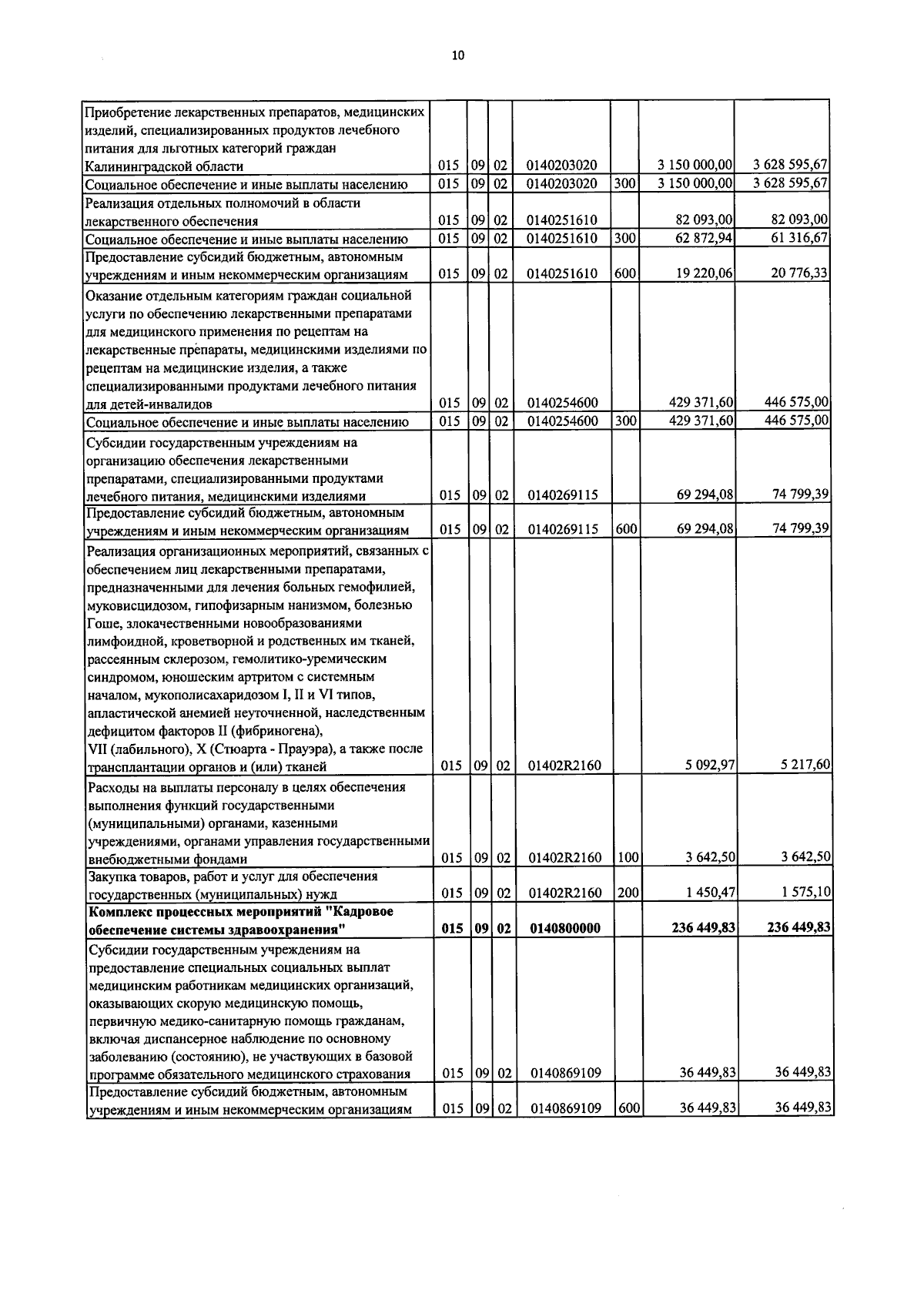 10

| Приобретение лекарственных препаратов, медицинских изделий, специализированных продуктов лечебного питания для льготных категорий граждан Калининградской области | 015 | 09 | 02 | 0140203020 |  | 3 150 000,00 | 3 628 595,67 |
|---|---|---|---|---|---|---|---|
| Социальное обеспечение и иные выплаты населению | 015 | 09 | 02 | 0140203020 | 300 | 3 150 000,00 | 3 628 595,67 |
| Реализация отдельных полномочий в области лекарственного обеспечения | 015 | 09 | 02 | 0140251610 |  | 82 093,00 | 82 093,00 |
| Социальное обеспечение и иные выплаты населению | 015 | 09 | 02 | 0140251610 | 300 | 62 872,94 | 61 316,67 |
| Предоставление субсидий бюджетным, автономным учреждениям и иным некоммерческим организациям | 015 | 09 | 02 | 0140251610 | 600 | 19 220,06 | 20 776,33 |
| Оказание отдельным категориям граждан социальной услуги по обеспечению лекарственными препаратами для медицинского применения по рецептам на лекарственные препараты, медицинскими изделиями по рецептам на медицинские изделия, а также специализированными продуктами лечебного питания для детей-инвалидов | 015 | 09 | 02 | 0140254600 |  | 429 371,60 | 446 575,00 |
| Социальное обеспечение и иные выплаты населению | 015 | 09 | 02 | 0140254600 | 300 | 429 371,60 | 446 575,00 |
| Субсидии государственным учреждениям на организацию обеспечения лекарственными препаратами, специализированными продуктами лечебного питания, медицинскими изделиями | 015 | 09 | 02 | 0140269115 |  | 69 294,08 | 74 799,39 |
| Предоставление субсидий бюджетным, автономным учреждениям и иным некоммерческим организациям | 015 | 09 | 02 | 0140269115 | 600 | 69 294,08 | 74 799,39 |
| Реализация организационных мероприятий, связанных с обеспечением лиц лекарственными препаратами, предназначенными для лечения больных гемофилией, муковисцидозом, гипофизарным нанизмом, болезнью Гоше, злокачественными новообразованиями лимфоидной, кроветворной и родственных им тканей, рассеянным склерозом, гемолитико-уремическим синдромом, юношеским артритом с системным началом, мукополисахаридозом I, II и VI типов, апластической анемией неуточненной, наследственным дефицитом факторов II (фибриногена), VII (лабильного), X (Стюарта - Прауэра), а также после трансплантации органов и (или) тканей | 015 | 09 | 02 | 01402R2160 |  | 5 092,97 | 5 217,60 |
| Расходы на выплаты персоналу в целях обеспечения выполнения функций государственными (муниципальными) органами, казенными учреждениями, органами управления государственными внебюджетными фондами | 015 | 09 | 02 | 01402R2160 | 100 | 3 642,50 | 3 642,50 |
| Закупка товаров, работ и услуг для обеспечения государственных (муниципальных) нужд | 015 | 09 | 02 | 01402R2160 | 200 | 1 450,47 | 1 575,10 |
| Комплекс процессных мероприятий "Кадровое обеспечение системы здравоохранения" | 015 | 09 | 02 | 0140800000 |  | 236 449,83 | 236 449,83 |
| Субсидии государственным учреждениям на предоставление специальных социальных выплат медицинским работникам медицинских организаций, оказывающих скорую медицинскую помощь, первичную медико-санитарную помощь гражданам, включая диспансерное наблюдение по основному заболеванию (состоянию), не участвующих в базовой программе обязательного медицинского страхования | 015 | 09 | 02 | 0140869109 |  | 36 449,83 | 36 449,83 |
| Предоставление субсидий бюджетным, автономным учреждениям и иным некоммерческим организациям | 015 | 09 | 02 | 0140869109 | 600 | 36 449,83 | 36 449,83 |